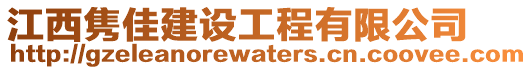 江西隽佳建设工程有限公司
http://gzeleanorewaters.cn.coovee.com